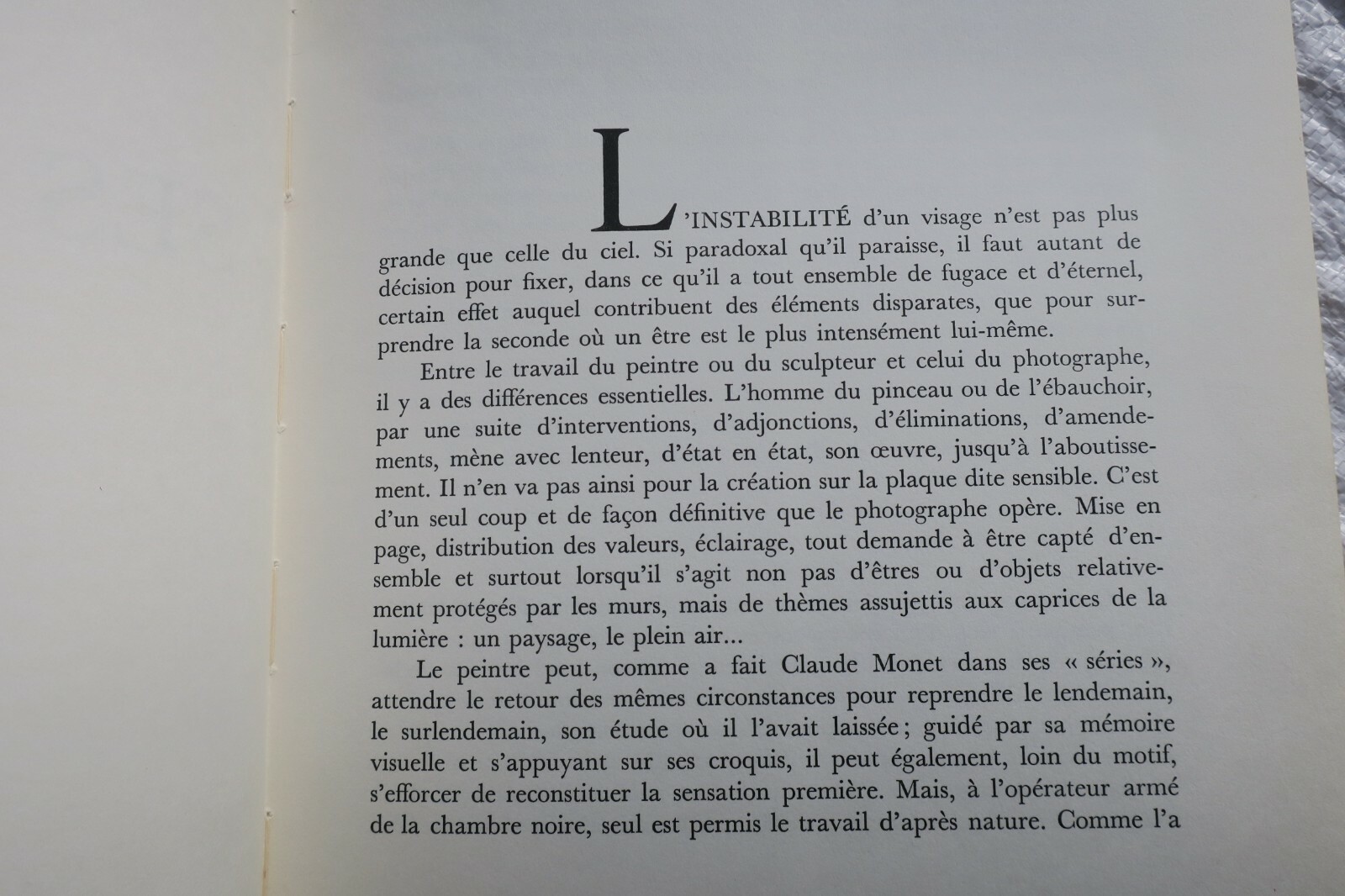 L'INSTABILITÉ d'un visage n'est pas plus grande que celle du ciel. Si paradoxal qu'il paraisse, il faut autant de décision pour fixer, dans ce qu'il a tout ensemble de fugace et d'éternel, certain effet auquel contribuent des éléments disparates, que pour surprendre la seconde où un être est le plus intensément lui-même.

Entre le travail du peintre ou du sculpteur et celui du photographe, il y a des différences essentielles. L'homme du pinceau ou de l'ébauchoir, par une suite d'interventions, d'adjonctions, d'éliminations, d'amendements, mène avec lenteur, d'état en état, son œuvre, jusqu'à l'aboutissement. Il n'en va pas ainsi pour la création sur la plaque dite sensible. C'est d'un seul coup et de façon définitive que le photographe opère. Mise en page, distribution des valeurs, éclairage, tout demande à être capté d'ensemble et surtout lorsqu'il s'agit non pas d'êtres ou d'objets relativement protégés par les murs, mais de thèmes assujettis aux caprices de la lumière : un paysage, le plein air...

Le peintre peut, comme a fait Claude Monet dans ses « séries », attendre le retour des mêmes circonstances pour reprendre le lendemain, le surlendemain, son étude où il l'avait laissée ; guidé par sa mémoire visuelle et s'appuyant sur ses croquis, il peut également, loin du motif, s'efforcer de reconstituer la sensation première. Mais, à l'opérateur armé de la chambre noire, seul est permis le travail d'après nature. Comme l'a